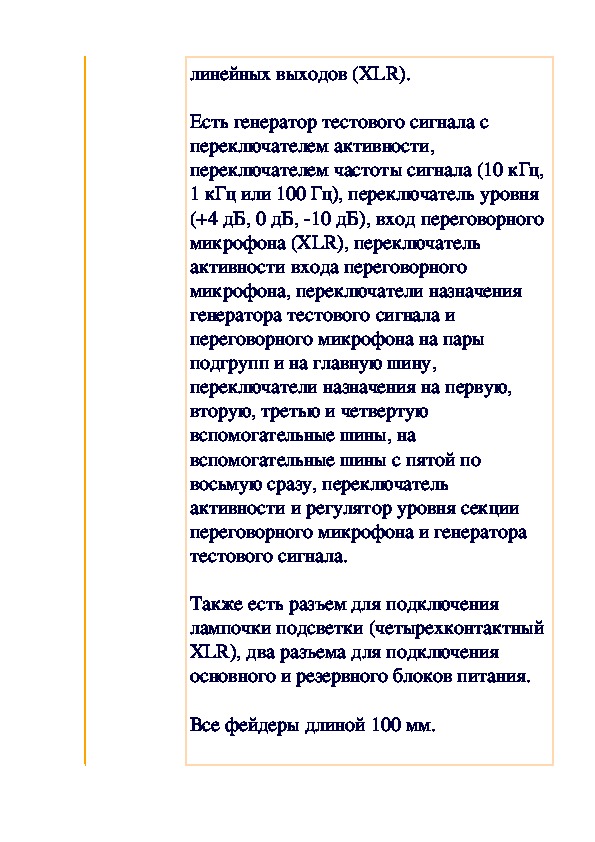 линейных выходов (XLR).

Есть генератор тестового сигнала с переключателем активности, переключателем частоты сигнала (10 кГц, 1 кГц или 100 Гц), переключатель уровня (+4 дБ, 0 дБ, -10 дБ), вход переговорного микрофона (XLR), переключатель активности входа переговорного микрофона, переключатели назначения генератора тестового сигнала и переговорного микрофона на пары подгрупп и на главную шину, переключатели назначения на первую, вторую, третью и четвертую вспомогательные шины, на вспомогательные шины с пятой по восьмую сразу, переключатель активности и регулятор уровня секции переговорного микрофона и генератора тестового сигнала.

Также есть разъем для подключения лампочки подсветки (четырехконтактный XLR), два разъема для подключения основного и резервного блоков питания.

Все фейдеры длиной 100 мм.